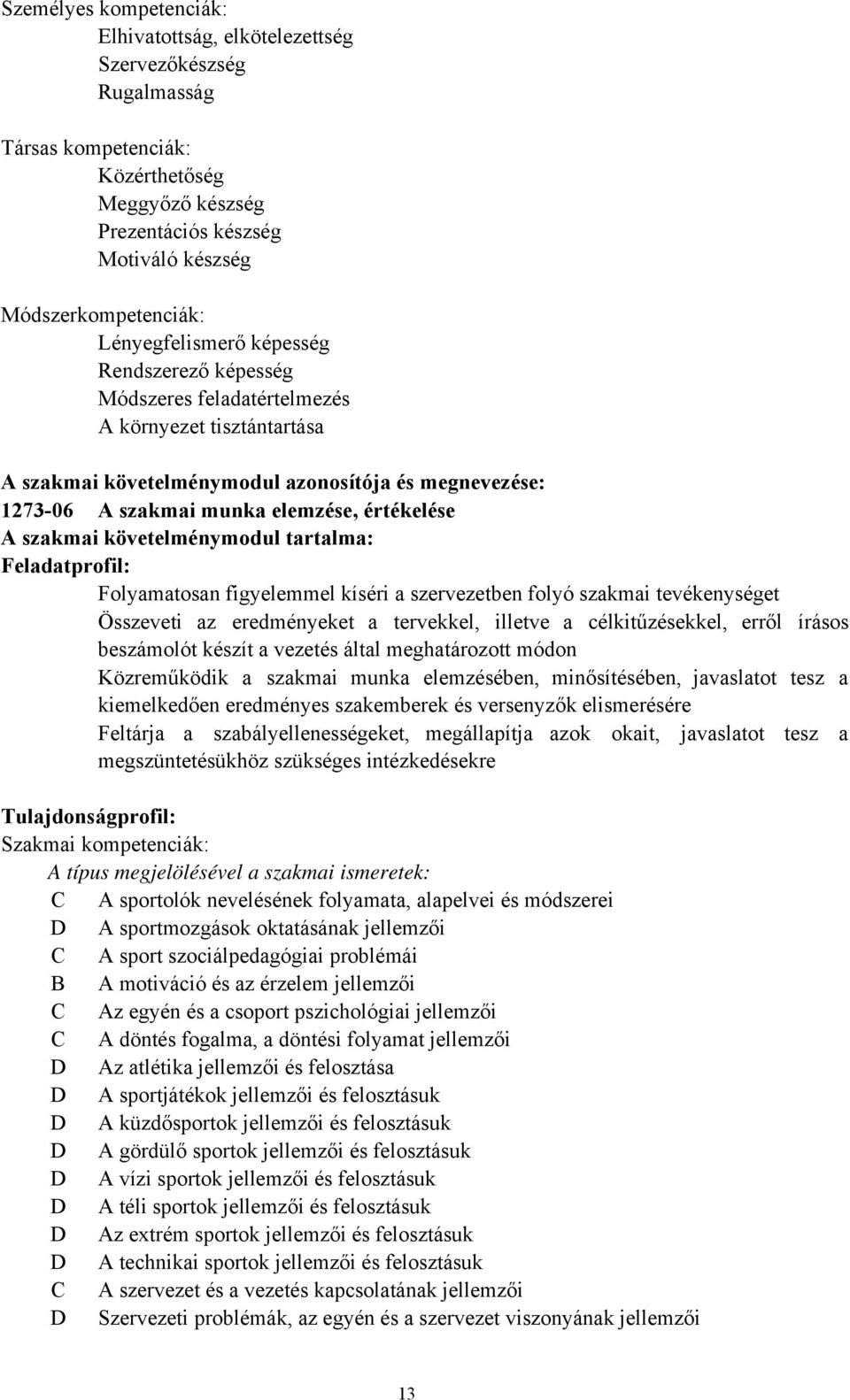 Személyes kompetenciák:
Elhivatottság, elkötelezettség
Szervezőkészség
Rugalmasság

Társas kompetenciák:
Közérthetőség
Meggyőző készség
Prezentációs készség
Motiváló készség

Módszerkompetenciák:
Lényegfelismerő képesség
Rendszerező képesség
Módszeres feladatértelmezés
A környezet tisztántartása

A szakmai követelménymodul azonosítója és megnevezése:
1273-06 A szakmai munka elemzése, értékelése
A szakmai követelménymodul tartalma:
Feladatprofil:
Folyamatosan figyelemmel kíséri a szervezetben folyó szakmai tevékenységet
Összeveti az eredményeket a tervekkel, illetve a célkitűzésekkel, erről írásos beszámolót készít a vezetés által meghatározott módon
Közreműködik a szakmai munka elemzésében, minősítésében, javaslatot tesz a kiemelkedően eredményes szakemberek és versenyzők elismerésére
Feltárja a szabályellenességeket, megállapítja azok okait, javaslatot tesz a megszüntetésükhöz szükséges intézkedésekre

Tulajdonságprofil:
Szakmai kompetenciák:
A típus megjelölésével a szakmai ismeretek:
C A sportolók nevelésének folyamata, alapelvei és módszerei
D A sportmozgások oktatásának jellemzői
C A sport szociálpedagógiai problémái
B A motiváció és az érzelem jellemzői
C Az egyén és a csoport pszichológiai jellemzői
C A döntés fogalma, a döntési folyamat jellemzői
D Az atlétika jellemzői és felosztása
D A sportjátékok jellemzői és felosztásuk
D A küzdősportok jellemzői és felosztásuk
D A gördülő sportok jellemzői és felosztásuk
D A vízi sportok jellemzői és felosztásuk
D A téli sportok jellemzői és felosztásuk
D Az extrém sportok jellemzői és felosztásuk
D A technikai sportok jellemzői és felosztásuk
C A szervezet és a vezetés kapcsolatának jellemzői
D Szervezeti problémák, az egyén és a szervezet viszonyának jellemzői

13